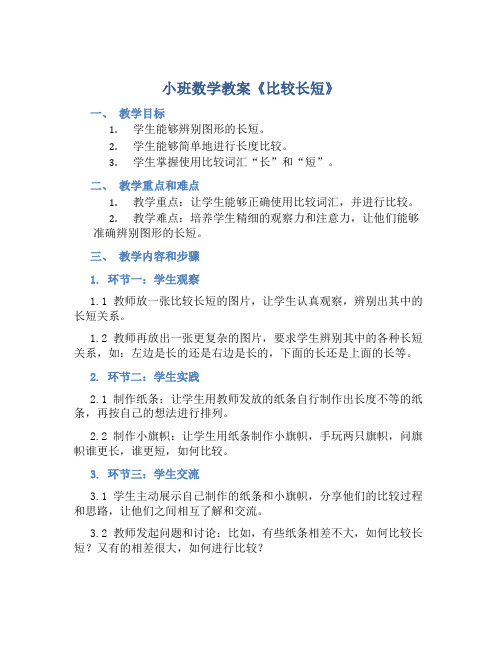 小班数学教案《比较长短》

一、 教学目标

1. 学生能够辨别图形的长短。

2. 学生能够简单地进行长度比较。

3. 学生掌握使用比较词汇“长”和“短”。

二、 教学重点和难点

1. 教学重点：让学生能够正确使用比较词汇，并进行比较。

2. 教学难点：培养学生精细的观察力和注意力，让他们能够准确辨别图形的长短。

三、 教学内容和步骤

1. 环节一：学生观察

1.1 教师放一张比较长短的图片，让学生认真观察，辨别出其中的长短关系。

1.2 教师再放出一张更复杂的图片，要求学生辨别其中的各种长短关系，如：左边是长的还是右边是长的，下面的长还是上面的长等。

2. 环节二：学生实践

2.1 制作纸条：让学生用教师发放的纸条自行制作出长度不等的纸条，再按自己的想法进行排列。

2.2 制作小旗帜：让学生用纸条制作小旗帜，手玩两只旗帜，问旗帜谁更长，谁更短，如何比较。

3. 环节三：学生交流

3.1 学生主动展示自己制作的纸条和小旗帜，分享他们的比较过程和思路，让他们之间相互了解和交流。

3.2 教师发起问题和讨论：比如，有些纸条相差不大，如何比较长短？又有的相差很大，如何进行比较？